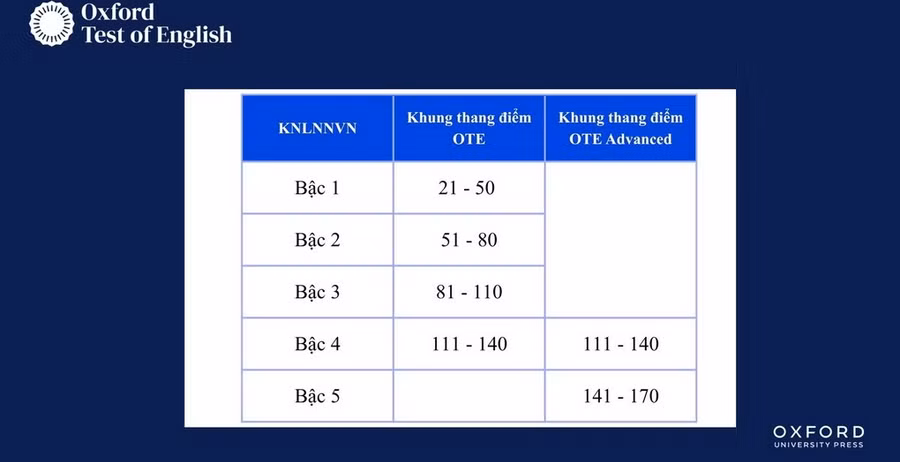 Oxford
Test of English

| KNLNNVN | Khung thang điểm OTE | Khung thang điểm OTE Advanced |
|---|---|---|
| Bậc 1 | 21 - 50 | |
| Bậc 2 | 51 - 80 | |
| Bậc 3 | 81 - 110 | |
| Bậc 4 | 111 - 140 | 111 - 140 |
| Bậc 5 | | 141 - 170 |

OXFORD
UNIVERSITY PRESS